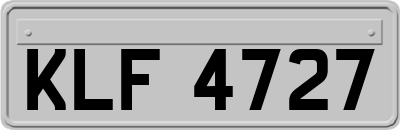 KLF 4727